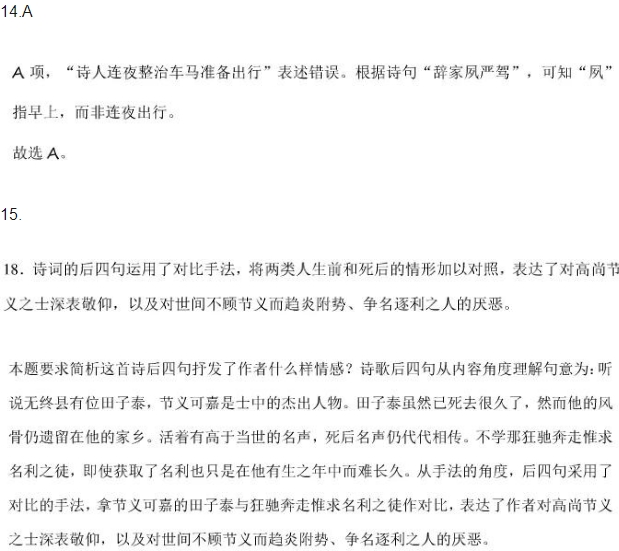 14.A

A 项，“诗人连夜整治车马准备出行”表述错误。根据诗句“辞家夙严驾”，可知“夙”指早上，而非连夜出行。

故选 A。

15.

18．诗词的后四句运用了对比手法，将两类人生前和死后的情形加以对照，表达了对高尚节义之士深表敬仰，以及对世间不顾节义而趋炎附势、争名逐利之人的厌恶。

本题要求简析这首诗后四句抒发了作者什么样情感？诗歌后四句从内容角度理解句意为：听说无终县有位田子泰，节义可嘉是士中的杰出人物。田子泰虽然已死去很久了，然而他的风骨仍遗留在他的家乡。活着有高于当世的名声，死后名声仍代代相传。不学那狂驰奔走惟求名利之徒，即使获取了名利也只是在他有生之年中而难长久。从手法的角度，后四句采用了对比的手法，拿节义可嘉的田子泰与狂驰奔走惟求名利之徒作对比，表达了作者对高尚节义之士深表敬仰，以及对世间不顾节义而趋炎附势、争名逐利之人的厌恶。